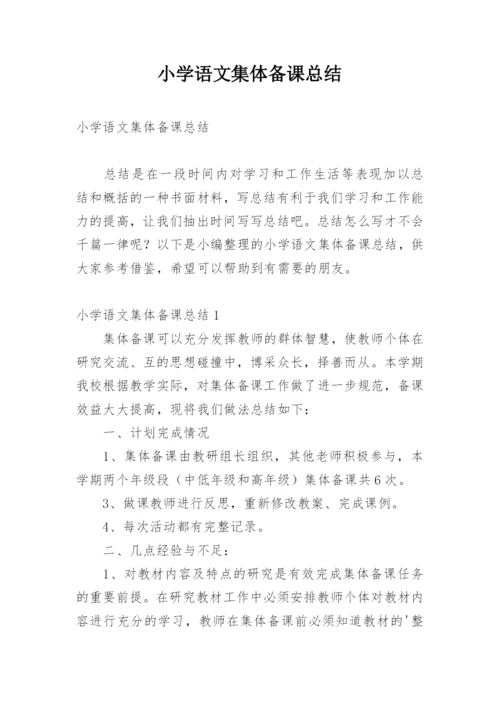 小学语文集体备课总结

小学语文集体备课总结

总结是在一段时间内对学习和工作生活等表现加以总结和概括的一种书面材料，写总结有利于我们学习和工作能力的提高，让我们抽出时间写写总结吧。总结怎么写才不会千篇一律呢？以下是小编整理的小学语文集体备课总结，供大家参考借鉴，希望可以帮助到有需要的朋友。

小学语文集体备课总结1

集体备课可以充分发挥教师的群体智慧，使教师个体在研究交流、互的思想碰撞中，博采众长，择善而从。本学期我校根据教学实际，对集体备课工作做了进一步规范，备课效益大大提高，现将我们做法总结如下：

一、计划完成情况

1、集体备课由教研组长组织，其他老师积极参与，本学期两个年级段（中低年级和高年级）集体备课共6次。

3、做课教师进行反思，重新修改教案、完成课例。

4、每次活动都有完整记录。

二、几点经验与不足：

1、对教材内容及特点的研究是有效完成集体备课任务的重要前提。在研究教材工作中必须安排教师个体对教材内容进行充分的学习，教师在集体备课前必须知道教材的'整